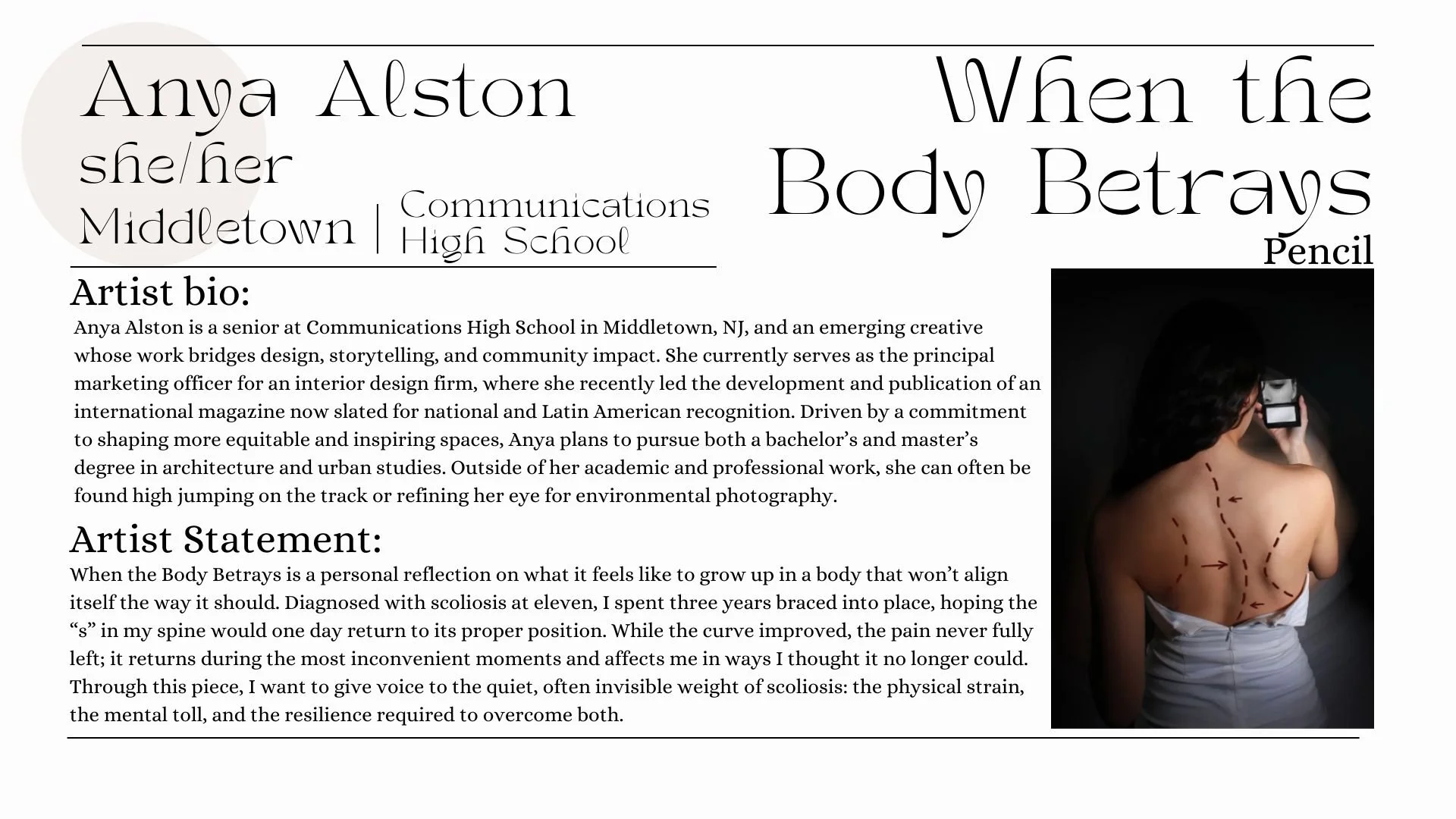 Anya Alston
she/her
Middletown | Communications High School

When the Body Betrays
Pencil

Artist bio:
Anya Alston is a senior at Communications High School in Middletown, NJ, and an emerging creative whose work bridges design, storytelling, and community impact. She currently serves as the principal marketing officer for an interior design firm, where she recently led the development and publication of an international magazine now slated for national and Latin American recognition. Driven by a commitment to shaping more equitable and inspiring spaces, Anya plans to pursue both a bachelor's and master's degree in architecture and urban studies. Outside of her academic and professional work, she can often be found high jumping on the track or refining her eye for environmental photography.

Artist Statement:
When the Body Betrays is a personal reflection on what it feels like to grow up in a body that won't align itself the way it should. Diagnosed with scoliosis at eleven, I spent three years braced into place, hoping the "s" in my spine would one day return to its proper position. While the curve improved, the pain never fully left; it returns during the most inconvenient moments and affects me in ways I thought it no longer could. Through this piece, I want to give voice to the quiet, often invisible weight of scoliosis: the physical strain, the mental toll, and the resilience required to overcome both.